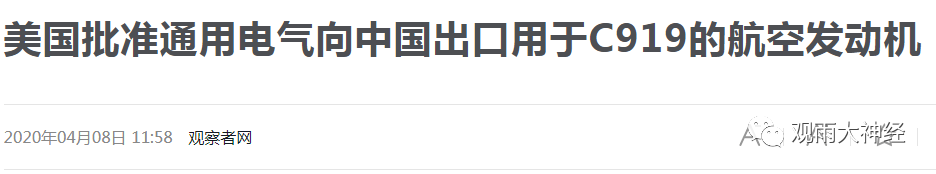 美国批准通用电气向中国出口用于C919的航空发动机

2020年04月08日 11:58 观察者网

观雨大神经